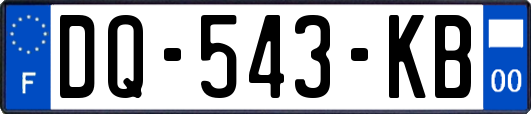 F

DQ-543-KB

00